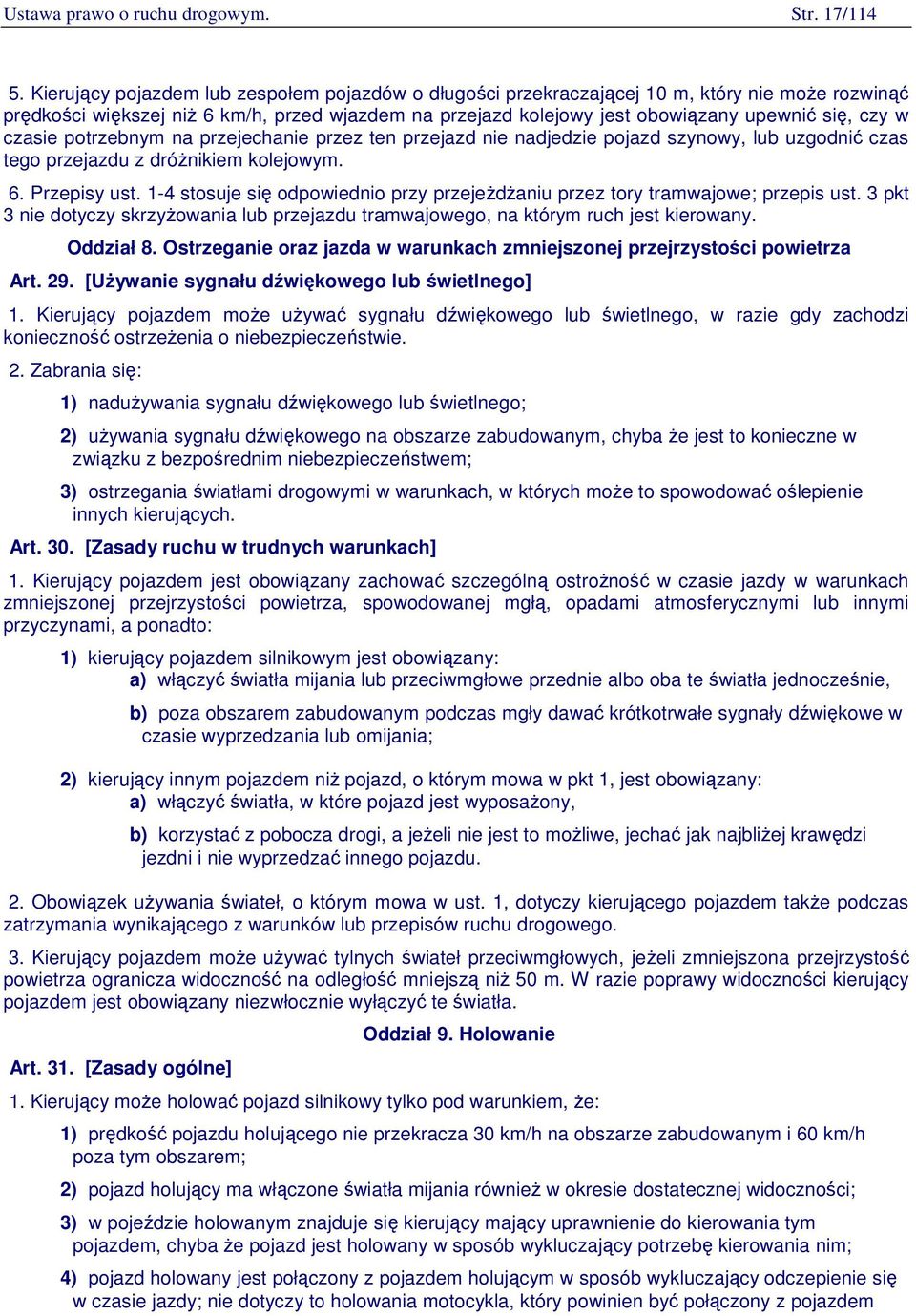 Ustawa prawo o ruchu drogowym. Str. 17/114

5. Kierujący pojazdem lub zespołem pojazdów o długości przekraczającej 10 m, który nie może rozwinąć prędkości większej niż 6 km/h, przed wjazdem na przejazd kolejowy jest obowiązany upewnić się, czy w czasie potrzebnym na przejechanie przez ten przejazd nie nadjedzie pojazd szynowy, lub uzgodnić czas tego przejazdu z dróżnikiem kolejowym.

6. Przepisy ust. 1-4 stosuje się odpowiednio przy przejeżdżaniu przez tory tramwajowe; przepis ust. 3 pkt 3 nie dotyczy skrzyżowania lub przejazdu tramwajowego, na którym ruch jest kierowany.

Oddział 8. Ostrzeganie oraz jazda w warunkach zmniejszonej przejrzystości powietrza

Art. 29. [Używanie sygnału dźwiękowego lub świetlnego]

1. Kierujący pojazdem może używać sygnału dźwiękowego lub świetlnego, w razie gdy zachodzi konieczność ostrzeżenia o niebezpieczeństwie.

2. Zabrania się:

1) nadużywania sygnału dźwiękowego lub świetlnego;

2) używania sygnału dźwiękowego na obszarze zabudowanym, chyba że jest to konieczne w związku z bezpośrednim niebezpieczeństwem;

3) ostrzegania światłami drogowymi w warunkach, w których może to spowodować oślepienie innych kierujących.

Art. 30. [Zasady ruchu w trudnych warunkach]

1. Kierujący pojazdem jest obowiązany zachować szczególną ostrożność w czasie jazdy w warunkach zmniejszonej przejrzystości powietrza, spowodowanej mgłą, opadami atmosferycznymi lub innymi przyczynami, a ponadto:

1) kierujący pojazdem silnikowym jest obowiązany:
a) włączyć światła mijania lub przeciwmgłowe przednie albo oba te światła jednocześnie,

b) poza obszarem zabudowanym podczas mgły dawać krótkotrwałe sygnały dźwiękowe w czasie wyprzedzania lub omijania;

2) kierujący innym pojazdem niż pojazd, o którym mowa w pkt 1, jest obowiązany:
a) włączyć światła, w które pojazd jest wyposażony,

b) korzystać z pobocza drogi, a jeżeli nie jest to możliwe, jechać jak najbliżej krawędzi jezdni i nie wyprzedzać innego pojazdu.

2. Obowiązek używania świateł, o którym mowa w ust. 1, dotyczy kierującego pojazdem także podczas zatrzymania wynikającego z warunków lub przepisów ruchu drogowego.

3. Kierujący pojazdem może używać tylnych świateł przeciwmgłowych, jeżeli zmniejszona przejrzystość powietrza ogranicza widoczność na odległość mniejszą niż 50 m. W razie poprawy widoczności kierujący pojazdem jest obowiązany niezwłocznie wyłączyć te światła.

Oddział 9. Holowanie

Art. 31. [Zasady ogólne]

1. Kierujący może holować pojazd silnikowy tylko pod warunkiem, że:

1) prędkość pojazdu holującego nie przekracza 30 km/h na obszarze zabudowanym i 60 km/h poza tym obszarem;

2) pojazd holujący ma włączone światła mijania również w okresie dostatecznej widoczności;

3) w pojeździe holowanym znajduje się kierujący mający uprawnienie do kierowania tym pojazdem, chyba że pojazd jest holowany w sposób wykluczający potrzebę kierowania nim;

4) pojazd holowany jest połączony z pojazdem holującym w sposób wykluczający odczepienie się w czasie jazdy; nie dotyczy to holowania motocykla, który powinien być połączony z pojazdem